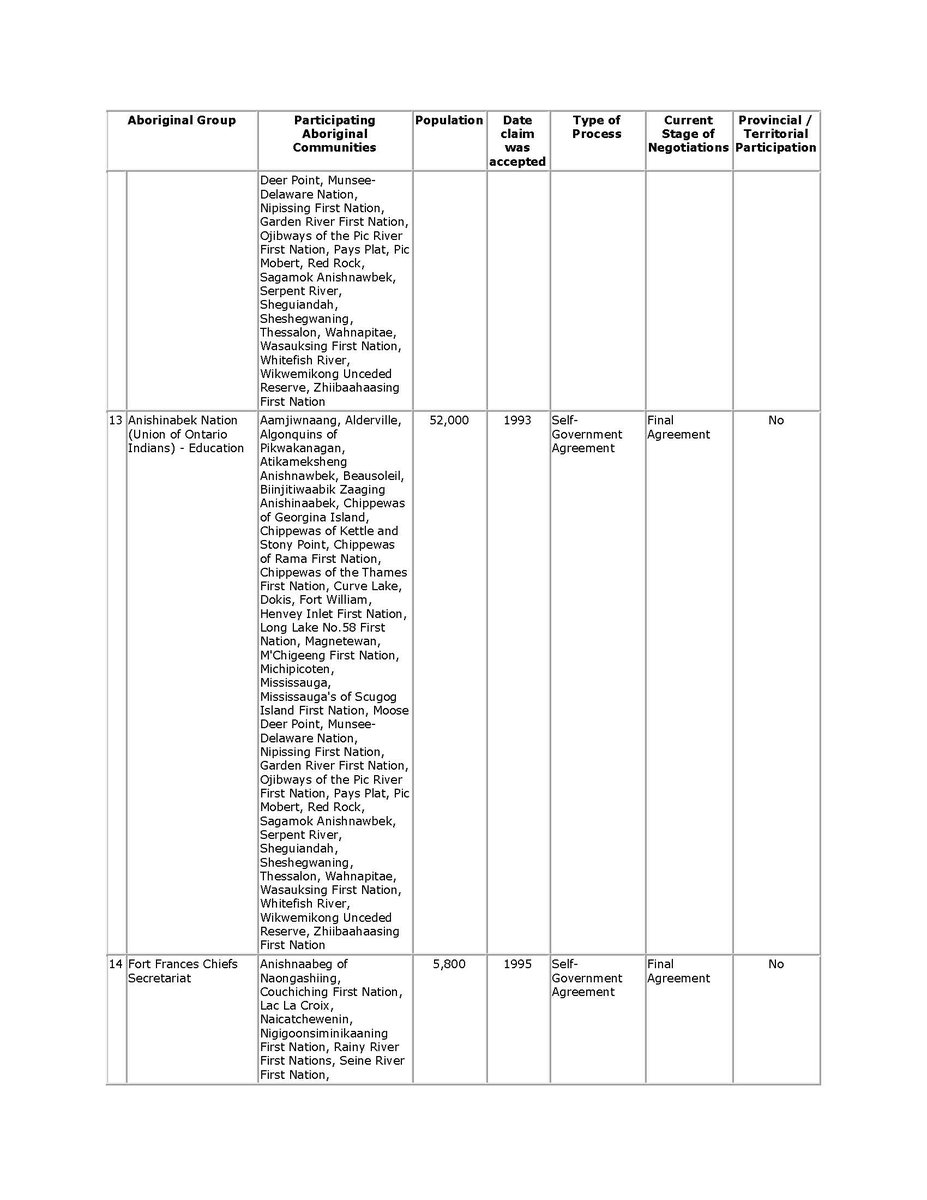 | | Aboriginal Group | Participating Aboriginal Communities | Population | Date claim was accepted | Type of Process | Current Stage of Negotiations | Provincial / Territorial Participation |
|---|---|---|---|---|---|---|---|
| | | Deer Point, Munsee-Delaware Nation, Nipissing First Nation, Garden River First Nation, Ojibways of the Pic River First Nation, Pays Plat, Pic Mobert, Red Rock, Sagamok Anishnawbek, Serpent River, Sheguiandah, Sheshegwaning, Thessalon, Wahnapitae, Wasauksing First Nation, Whitefish River, Wikwemikong Unceded Reserve, Zhiibaahaasing First Nation | | | | | |
| 13 | Anishinabek Nation (Union of Ontario Indians) - Education | Aamjiwnaang, Alderville, Algonquins of Pikwakanagan, Atikameksheng Anishnawbek, Beausoleil, Biinjitiwaabik Zaaging Anishinaabek, Chippewas of Georgina Island, Chippewas of Kettle and Stony Point, Chippewas of Rama First Nation, Chippewas of the Thames First Nation, Curve Lake, Dokis, Fort William, Henvey Inlet First Nation, Long Lake No.58 First Nation, Magnetewan, M'Chigeeng First Nation, Michipicoten, Mississauga, Mississauga's of Scugog Island First Nation, Moose Deer Point, Munsee-Delaware Nation, Nipissing First Nation, Garden River First Nation, Ojibways of the Pic River First Nation, Pays Plat, Pic Mobert, Red Rock, Sagamok Anishnawbek, Serpent River, Sheguiandah, Sheshegwaning, Thessalon, Wahnapitae, Wasauksing First Nation, Whitefish River, Wikwemikong Unceded Reserve, Zhiibaahaasing First Nation | 52,000 | 1993 | Self-Government Agreement | Final Agreement | No |
| 14 | Fort Frances Chiefs Secretariat | Anishnaabeg of Naongashiing, Couchiching First Nation, Lac La Croix, Naicatchewenin, Nigigoonsiminikaaning First Nation, Rainy River First Nations, Seine River First Nation, | 5,800 | 1995 | Self-Government Agreement | Final Agreement | No |